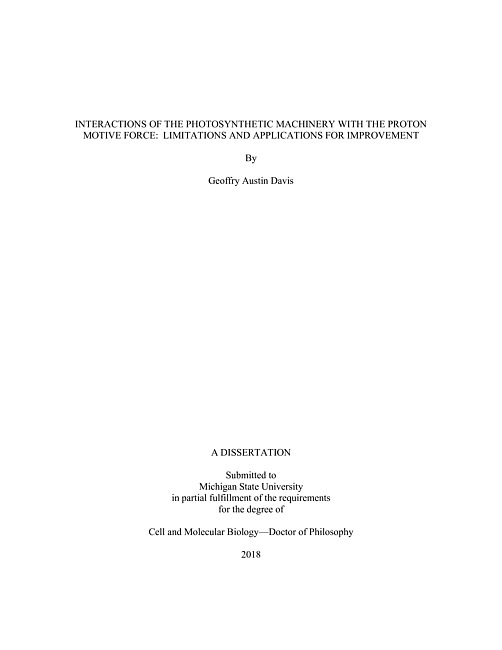 INTERACTIONS OF THE PHOTOSYNTHETIC MACHINERY WITH THE PROTON MOTIVE FORCE: LIMITATIONS AND APPLICATIONS FOR IMPROVEMENT

By

Geoffry Austin Davis

A DISSERTATION

Submitted to
Michigan State University
in partial fulfillment of the requirements
for the degree of

Cell and Molecular Biology—Doctor of Philosophy

2018